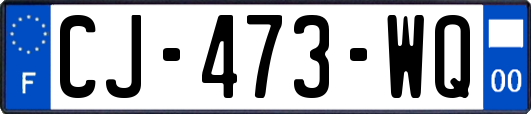 F
CJ-473-WQ
00